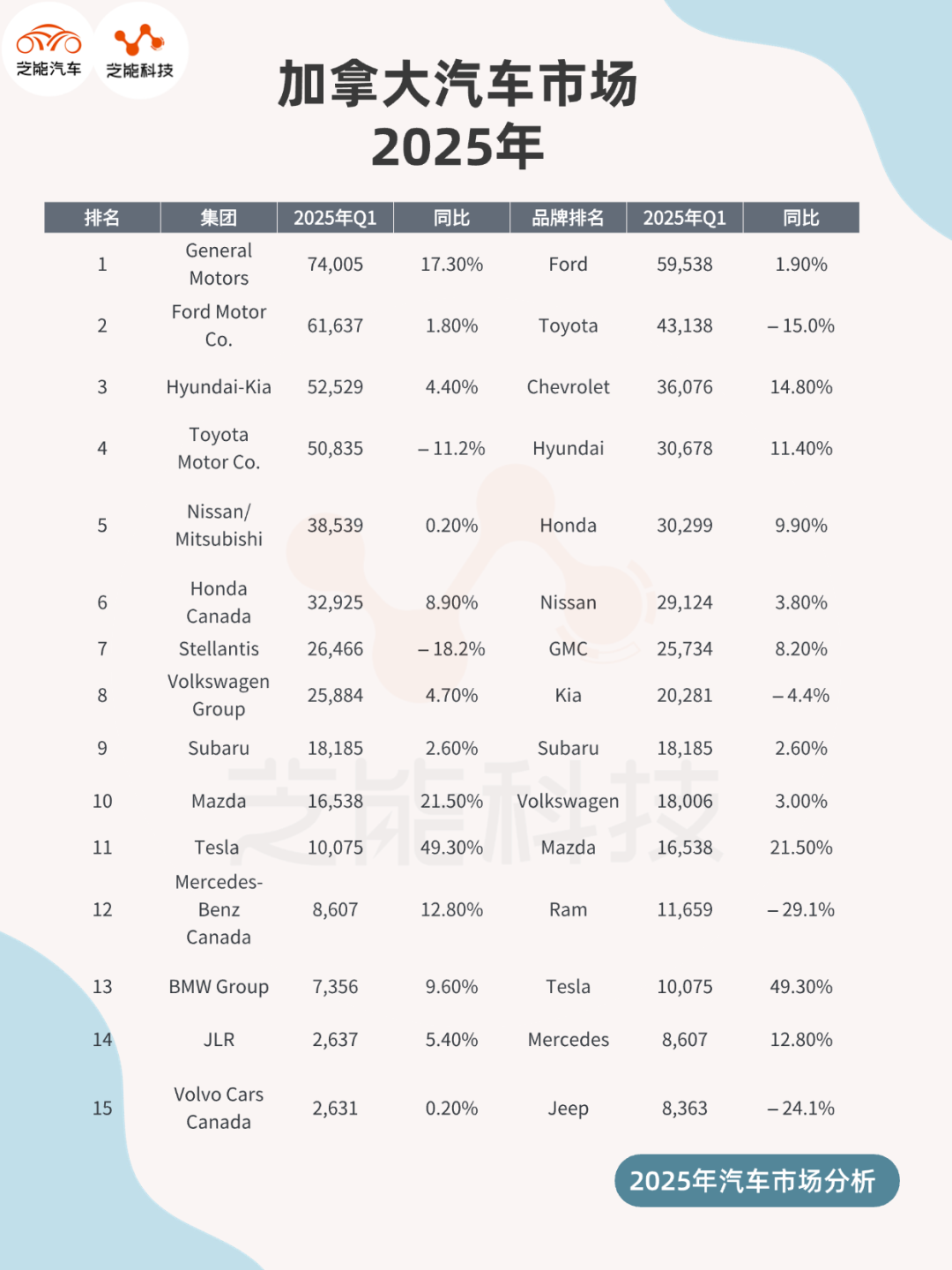 芝能汽车 芝能科技

加拿大汽车市场
2025年

| 排名 | 集团 | 2025年Q1 | 同比 | 品牌排名 | 2025年Q1 | 同比 |
|---|---|---|---|---|---|---|
| 1 | General Motors | 74,005 | 17.30% | Ford | 59,538 | 1.90% |
| 2 | Ford Motor Co. | 61,637 | 1.80% | Toyota | 43,138 | – 15.0% |
| 3 | Hyundai-Kia | 52,529 | 4.40% | Chevrolet | 36,076 | 14.80% |
| 4 | Toyota Motor Co. | 50,835 | – 11.2% | Hyundai | 30,678 | 11.40% |
| 5 | Nissan/ Mitsubishi | 38,539 | 0.20% | Honda | 30,299 | 9.90% |
| 6 | Honda Canada | 32,925 | 8.90% | Nissan | 29,124 | 3.80% |
| 7 | Stellantis | 26,466 | – 18.2% | GMC | 25,734 | 8.20% |
| 8 | Volkswagen Group | 25,884 | 4.70% | Kia | 20,281 | – 4.4% |
| 9 | Subaru | 18,185 | 2.60% | Subaru | 18,185 | 2.60% |
| 10 | Mazda | 16,538 | 21.50% | Volkswagen | 18,006 | 3.00% |
| 11 | Tesla | 10,075 | 49.30% | Mazda | 16,538 | 21.50% |
| 12 | Mercedes-Benz Canada | 8,607 | 12.80% | Ram | 11,659 | – 29.1% |
| 13 | BMW Group | 7,356 | 9.60% | Tesla | 10,075 | 49.30% |
| 14 | JLR | 2,637 | 5.40% | Mercedes | 8,607 | 12.80% |
| 15 | Volvo Cars Canada | 2,631 | 0.20% | Jeep | 8,363 | – 24.1% |

芝能科技

2025年汽车市场分析